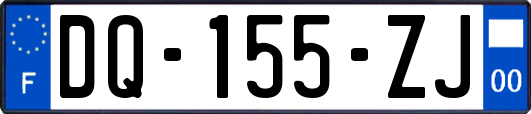 F
DQ-155-ZJ
00